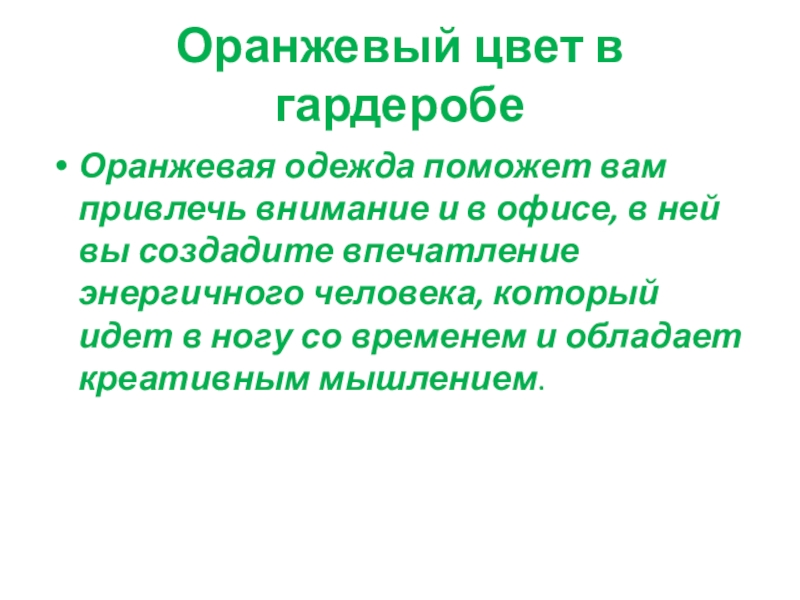 Оранжевый цвет в гардеробе

• Оранжевая одежда поможет вам привлечь внимание и в офисе, в ней вы создадите впечатление энергичного человека, который идет в ногу со временем и обладает креативным мышлением.